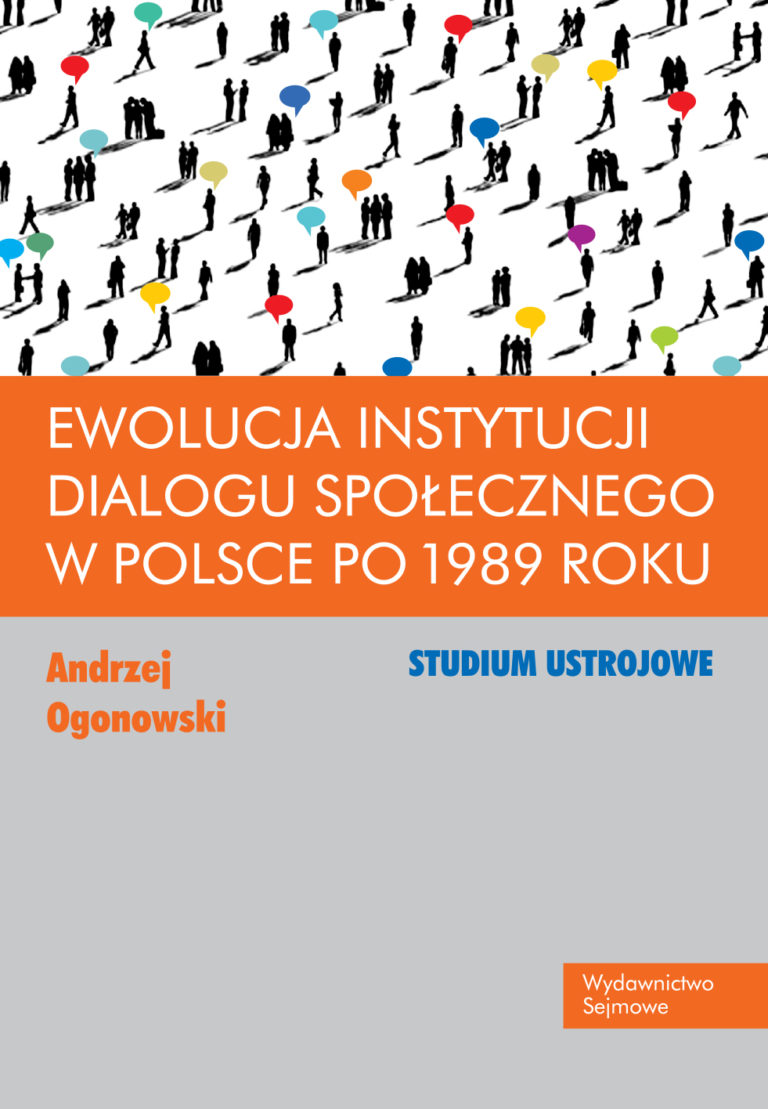 EWOLUCJA INSTYTUCJI DIALOGU SPOŁECZNEGO W POLSCE PO 1989 ROKU

Andrzej Ogonowski

STUDIUM USTROJOWE

Wydawnictwo Sejmowe